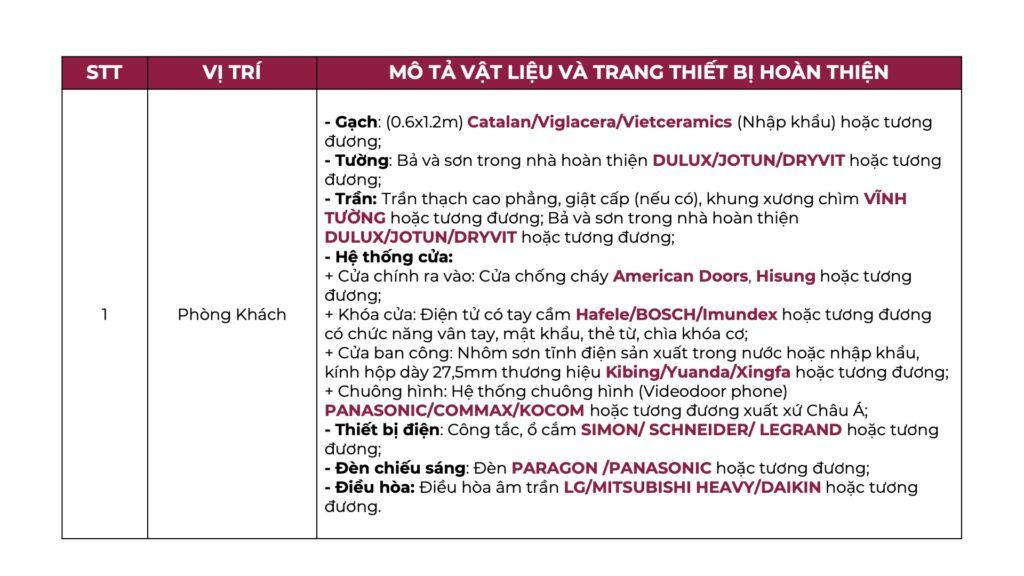 | STT | VỊ TRÍ | MÔ TẢ VẬT LIỆU VÀ TRANG THIẾT BỊ HOÀN THIỆN |
|---|---|---|
| 1 | Phòng Khách | - Gạch: (0.6x1.2m) Catalan/Viglacera/Vietceramics (Nhập khẩu) hoặc tương đương;<br>- Tường: Bả và sơn trong nhà hoàn thiện DULUX/JOTUN/DRYVIT hoặc tương đương;<br>- Trần: Trần thạch cao phẳng, giật cấp (nếu có), khung xương chìm VĨNH TƯỜNG hoặc tương đương; Bả và sơn trong nhà hoàn thiện DULUX/JOTUN/DRYVIT hoặc tương đương;<br>- Hệ thống cửa:<br>+ Cửa chính ra vào: Cửa chống cháy American Doors, Hisung hoặc tương đương;<br>+ Khóa cửa: Điện tử có tay cầm Hafele/BOSCH/Imundex hoặc tương đương có chức năng vân tay, mật khẩu, thẻ từ, chìa khóa cơ;<br>+ Cửa ban công: Nhôm sơn tĩnh điện sản xuất trong nước hoặc nhập khẩu, kính hộp dày 27,5mm thương hiệu Kibing/Yuanda/Xingfa hoặc tương đương;<br>+ Chuông hình: Hệ thống chuông hình (Videodoor phone) PANASONIC/COMMAX/KOCOM hoặc tương đương xuất xứ Châu Á;<br>- Thiết bị điện: Công tắc, ổ cắm SIMON/ SCHNEIDER/ LEGRAND hoặc tương đương;<br>- Đèn chiếu sáng: Đèn PARAGON /PANASONIC hoặc tương đương;<br>- Điều hòa: Điều hòa âm trần LG/MITSUBISHI HEAVY/DAIKIN hoặc tương đương. |